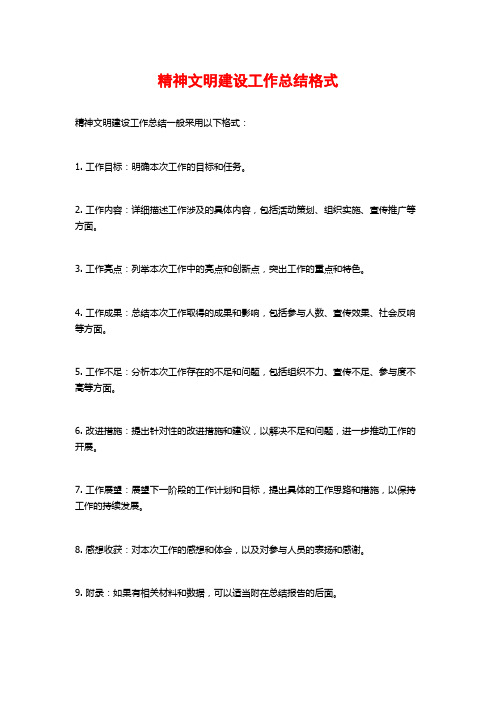 精神文明建设工作总结格式

精神文明建设工作总结一般采用以下格式：

1. 工作目标：明确本次工作的目标和任务。

2. 工作内容：详细描述工作涉及的具体内容，包括活动策划、组织实施、宣传推广等方面。

3. 工作亮点：列举本次工作中的亮点和创新点，突出工作的重点和特色。

4. 工作成果：总结本次工作取得的成果和影响，包括参与人数、宣传效果、社会反响等方面。

5. 工作不足：分析本次工作存在的不足和问题，包括组织不力、宣传不足、参与度不高等方面。

6. 改进措施：提出针对性的改进措施和建议，以解决不足和问题，进一步推动工作的开展。

7. 工作展望：展望下一阶段的工作计划和目标，提出具体的工作思路和措施，以保持工作的持续发展。

8. 感想收获：对本次工作的感想和体会，以及对参与人员的表扬和感谢。

9. 附录：如果有相关材料和数据，可以适当附在总结报告的后面。